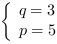 $\begin{cases} q = 3 \\ p = 5 \end{cases}$